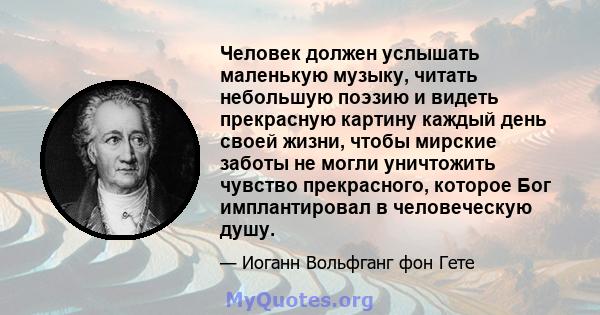 Человек должен услышать маленькую музыку, читать небольшую поэзию и видеть прекрасную картину каждый день своей жизни, чтобы мирские заботы не могли уничтожить чувство прекрасного, которое Бог имплантировал в человеческую душу.

— Иоганн Вольфганг фон Гете

MyQuotes.org